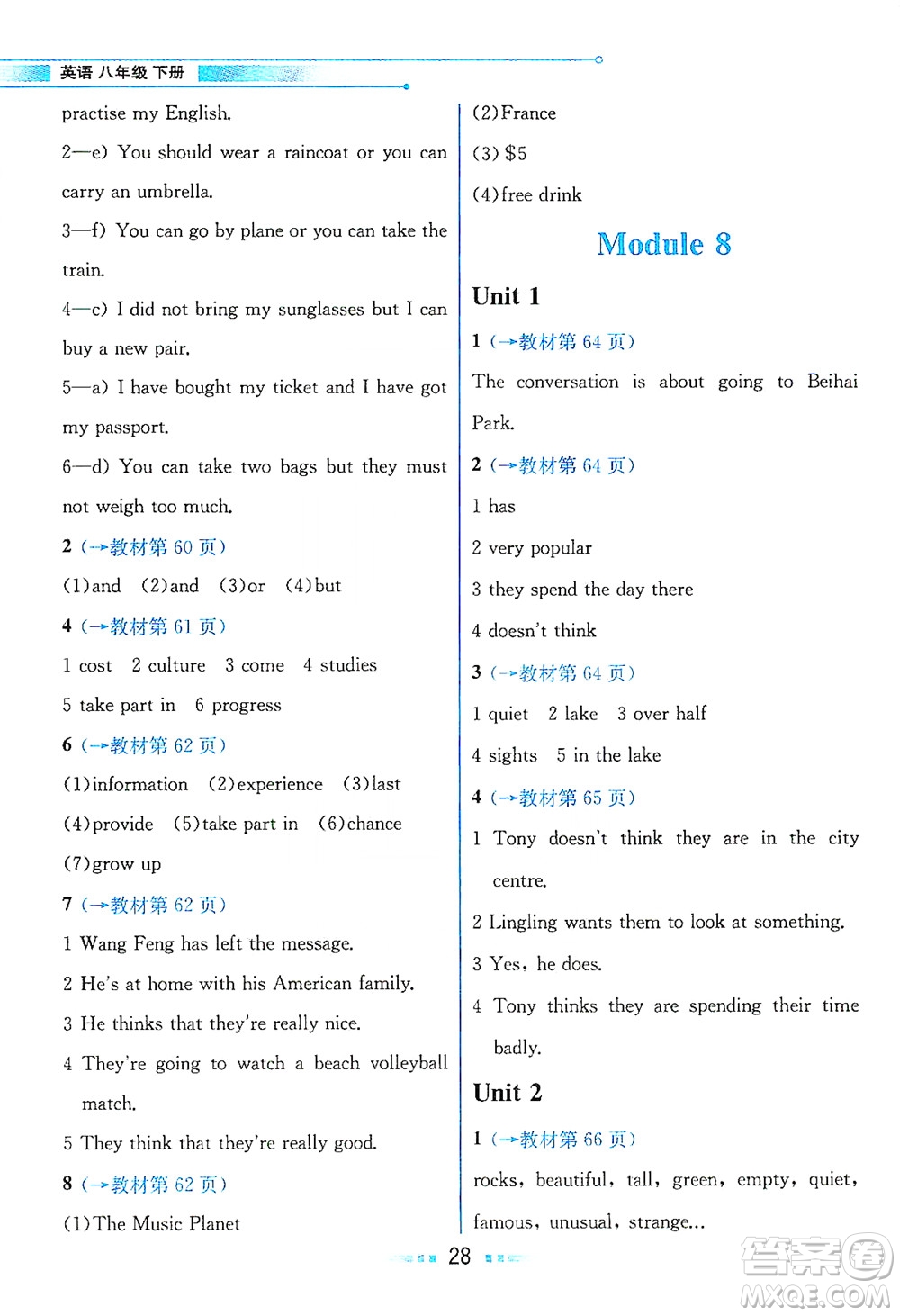 英语 八年级 下册

practise my English.

2—e) You should wear a raincoat or you can carry an umbrella.

3—f) You can go by plane or you can take the train.

4—c) I did not bring my sunglasses but I can buy a new pair.

5—a) I have bought my ticket and I have got my passport.

6—d) You can take two bags but they must not weigh too much.

2 (→教材第 60 页)

(1)and (2)and (3)or (4)but

4 (→教材第 61 页)

1 cost 2 culture 3 come 4 studies

5 take part in 6 progress

6 (→教材第 62 页)

(1)information (2)experience (3)last

(4)provide (5)take part in (6)chance

(7)grow up

7 (→教材第 62 页)

1 Wang Feng has left the message.

2 He's at home with his American family.

3 He thinks that they're really nice.

4 They're going to watch a beach volleyball match.

5 They think that they're really good.

8 (→教材第 62 页)

(1)The Music Planet

(2)France

(3) $5

(4)free drink

Module 8

Unit 1

1 (→教材第 64 页)

The conversation is about going to Beihai Park.

2 (→教材第 64 页)

1 has

2 very popular

3 they spend the day there

4 doesn't think

3 (→教材第 64 页)

1 quiet 2 lake 3 over half

4 sights 5 in the lake

4 (→教材第 65 页)

1 Tony doesn't think they are in the city centre.

2 Lingling wants them to look at something.

3 Yes, he does.

4 Tony thinks they are spending their time badly.

Unit 2

1 (→教材第 66 页)

rocks, beautiful, tall, green, empty, quiet, famous, unusual, strange...

28

答案圈 MXQE.COM